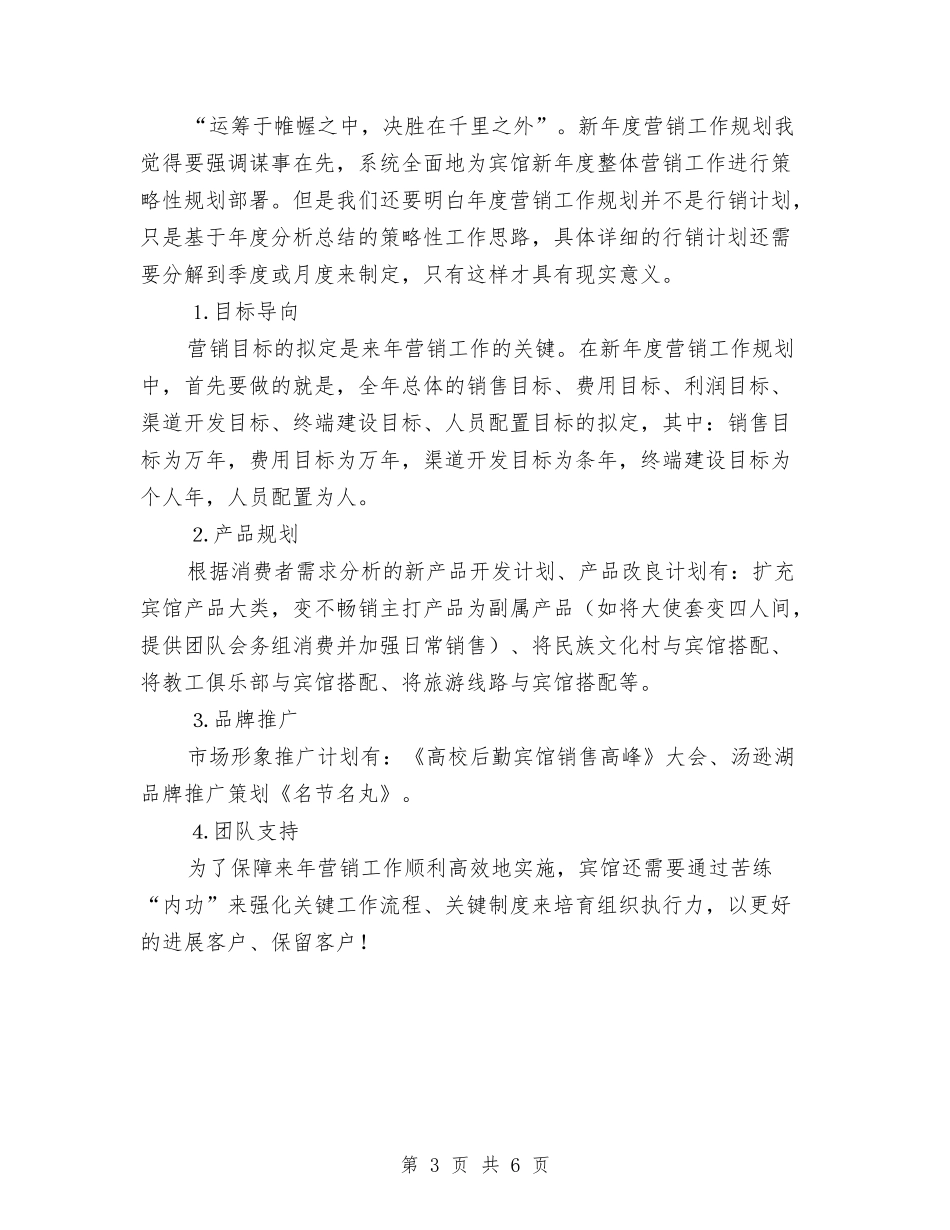 “运筹于帷幄之中，决胜在千里之外”。新年度营销工作规划我觉得要强调谋事在先，系统全面地为宾馆新年度整体营销工作进行策略性规划部署。但是我们还要明白年度营销工作规划并不是行销计划，只是基于年度分析总结的策略性工作思路，具体详细的行销计划还需要分解到季度或月度来制定，只有这样才具有现实意义。

1.目标导向

营销目标的拟定是来年营销工作的关键。在新年度营销工作规划中，首先要做的就是，全年总体的销售目标、费用目标、利润目标、渠道开发目标、终端建设目标、人员配置目标的拟定，其中：销售目标为万年，费用目标为万年，渠道开发目标为条年，终端建设目标为个人年，人员配置为人。

2.产品规划

根据消费者需求分析的新产品开发计划、产品改良计划有：扩充宾馆产品大类，变不畅销主打产品为副属产品（如将大使套变四人间，提供团队会务组消费并加强日常销售）、将民族文化村与宾馆搭配、将教工俱乐部与宾馆搭配、将旅游线路与宾馆搭配等。

3.品牌推广

市场形象推广计划有：《高校后勤宾馆销售高峰》大会、汤逊湖品牌推广策划《名节名丸》。

4.团队支持

为了保障来年营销工作顺利高效地实施，宾馆还需要通过苦练“内功”来强化关键工作流程、关键制度来培育组织执行力，以更好的进展客户、保留客户！

第 3 页 共 6 页